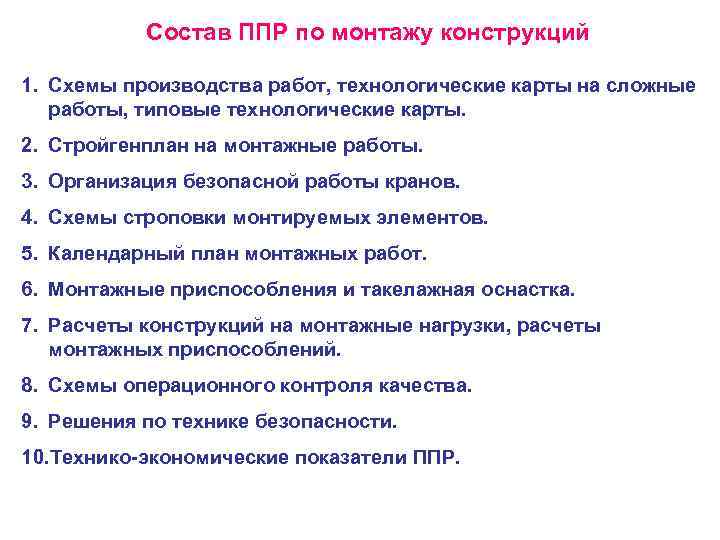 Состав ППР по монтажу конструкций

1. Схемы производства работ, технологические карты на сложные работы, типовые технологические карты.

2. Стройгенплан на монтажные работы.

3. Организация безопасной работы кранов.

4. Схемы строповки монтируемых элементов.

5. Календарный план монтажных работ.

6. Монтажные приспособления и такелажная оснастка.

7. Расчеты конструкций на монтажные нагрузки, расчеты монтажных приспособлений.

8. Схемы операционного контроля качества.

9. Решения по технике безопасности.

10.Технико-экономические показатели ППР.